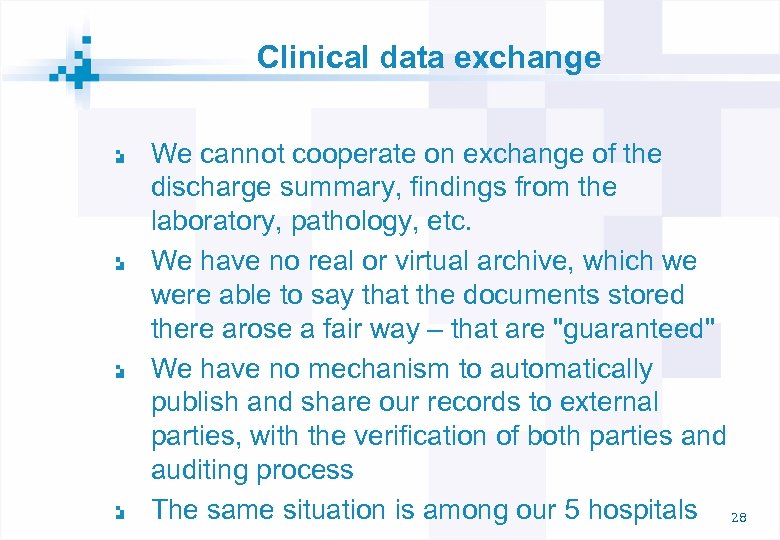 Clinical data exchange

• We cannot cooperate on exchange of the discharge summary, findings from the laboratory, pathology, etc.
• We have no real or virtual archive, which we were able to say that the documents stored there arose a fair way – that are "guaranteed"
• We have no mechanism to automatically publish and share our records to external parties, with the verification of both parties and auditing process
• The same situation is among our 5 hospitals

28